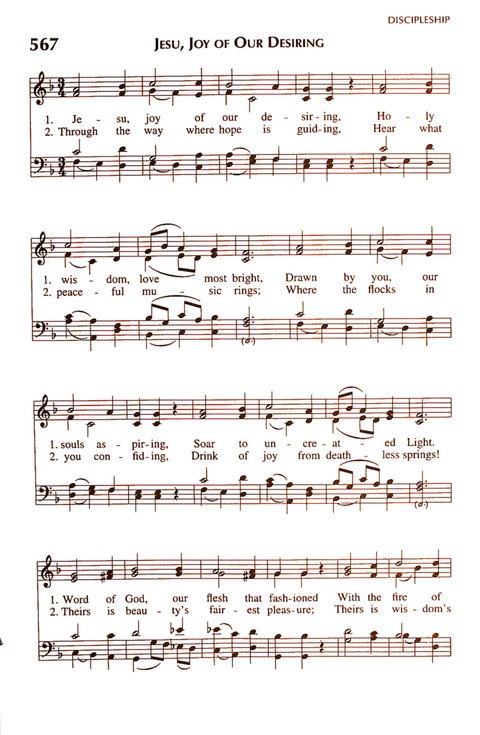 DISCIPLESHIP

567 JESU, JOY OF OUR DESIRING

1. Je - su, joy of our de - sir - ing, Ho - ly
2. Through the way where hope is guid - ing, Hear what

1. wis - dom, love most bright, Drawn by you, our
2. peace - ful mu - sic rings; Where the flocks in

1. souls as - pir - ing, Soar to un - cre - at - ed Light.
2. you con - fid - ing, Drink of joy from death - less springs!

1. Word of God, our flesh that fash - ioned With the fire of
2. Theirs is beau - ty's fair - est pleas - ure; Theirs is wis - dom's